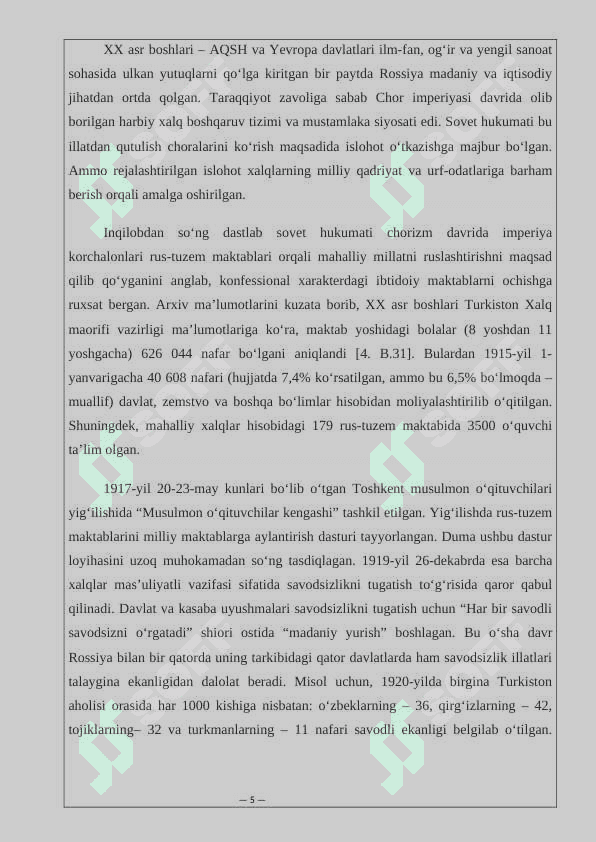 XX asr boshlari – AQSH va Yevropa davlatlari ilm-fan, og‘ir va yengil sanoat sohasida ulkan yutuqlarni qo‘lga kiritgan bir paytda Rossiya madaniy va iqtisodiy jihatdan ortda qolgan. Taraqqiyot zavoliga sabab Chor imperiyasi davrida olib borilgan harbiy xalq boshqaruv tizimi va mustamlaka siyosati edi. Sovet hukumati bu illatdan qutulish choralarini ko‘rish maqsadida islohot o‘tkazishga majbur bo‘lgan. Ammo rejalashtirilgan islohot xalqlarning milliy qadriyat va urf-odatlariga barham berish orqali amalga oshirilgan.

Inqilobdan so‘ng dastlab sovet hukumati chorizm davrida imperiya korchalonlari rus-tuzem maktablari orqali mahalliy millatni ruslashtirishni maqsad qilib qo‘yganini anglab, konfessional xarakterdagi ibtidoiy maktablarni ochishga ruxsat bergan. Arxiv ma’lumotlarini kuzata borib, XX asr boshlari Turkiston Xalq maorifi vazirligi ma’lumotlariga ko‘ra, maktab yoshidagi bolalar (8 yoshdan 11 yoshgacha) 626 044 nafar bo‘lgani aniqlandi [4. B.31]. Bulardan 1915-yil 1-yanvarigacha 40 608 nafari (hujjatda 7,4% ko‘rsatilgan, ammo bu 6,5% bo‘lmoqda – muallif) davlat, zemstvo va boshqa bo‘limlar hisobidan moliyalashtirilib o‘qitilgan. Shuningdek, mahalliy xalqlar hisobidagi 179 rus-tuzem maktabida 3500 o‘quvchi ta’lim olgan.

1917-yil 20-23-may kunlari bo‘lib o‘tgan Toshkent musulmon o‘qituvchilari yig‘ilishida “Musulmon o‘qituvchilar kengashi” tashkil etilgan. Yig‘ilishda rus-tuzem maktablarini milliy maktablarga aylantirish dasturi tayyorlangan. Duma ushbu dastur loyihasini uzoq muhokamadan so‘ng tasdiqlagan. 1919-yil 26-dekabrda esa barcha xalqlar mas’uliyatli vazifasi sifatida savodsizlikni tugatish to‘g‘risida qaror qabul qilinadi. Davlat va kasaba uyushmalari savodsizlikni tugatish uchun “Har bir savodli savodsizni o‘rgatadi” shiori ostida “madaniy yurish” boshlagan. Bu o‘sha davr Rossiya bilan bir qatorda uning tarkibidagi qator davlatlarda ham savodsizlik illatlari talaygina ekanligidan dalolat beradi. Misol uchun, 1920-yilda birgina Turkiston aholisi orasida har 1000 kishiga nisbatan: o‘zbeklarning – 36, qirg‘izlarning – 42, tojiklarning– 32 va turkmanlarning – 11 nafari savodli ekanligi belgilab o‘tilgan.

– 5 –